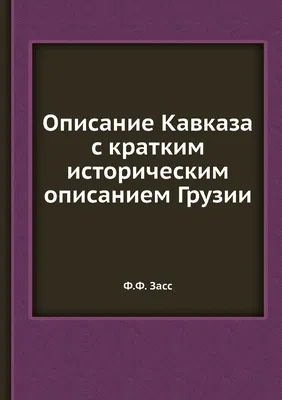 Описание Кавказа с кратким историческим описанием Грузии

Ф.Ф. Засс